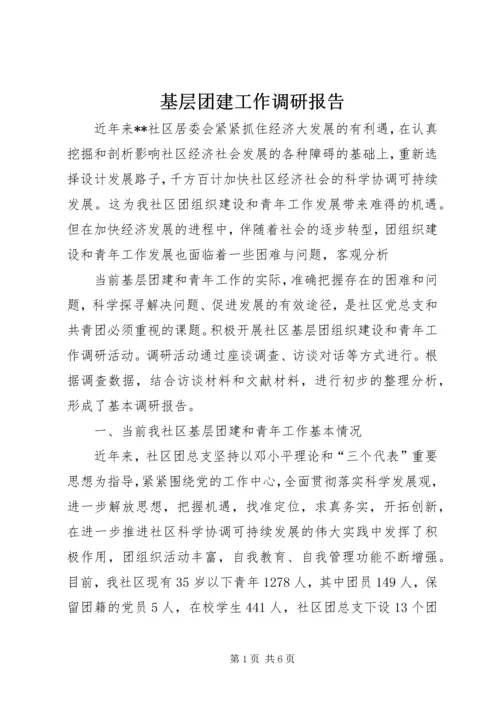 基层团建工作调研报告

近年来**社区居委会紧紧抓住经济大发展的有利遇，在认真挖掘和剖析影响社区经济社会发展的各种障碍的基础上，重新选择设计发展路子，千方百计加快社区经济社会的科学协调可持续发展。这为我社区团组织建设和青年工作发展带来难得的机遇。但在加快经济发展的进程中，伴随着社会的逐步转型，团组织建设和青年工作发展也面临着一些困难与问题，客观分析

当前基层团建和青年工作的实际，准确把握存在的困难和问题，科学探寻解决问题、促进发展的有效途径，是社区党总支和共青团必须重视的课题。积极开展社区基层团组织建设和青年工作调研活动。调研活动通过座谈调查、访谈对话等方式进行。根据调查数据，结合访谈材料和文献材料，进行初步的整理分析，形成了基本调研报告。

一、当前我社区基层团建和青年工作基本情况

近年来，社区团总支坚持以邓小平理论和“三个代表”重要思想为指导，紧紧围绕党的工作中心，全面贯彻落实科学发展观，进一步解放思想，把握机遇，找准定位，求真务实，开拓创新，在进一步推进社区科学协调可持续发展的伟大实践中发挥了积极作用，团组织活动丰富，自我教育、自我管理功能不断增强。目前，我社区现有35岁以下青年1278人，其中团员149人，保留团籍的党员5人，在校学生441人，社区团总支下设13个团

第1页 共6页